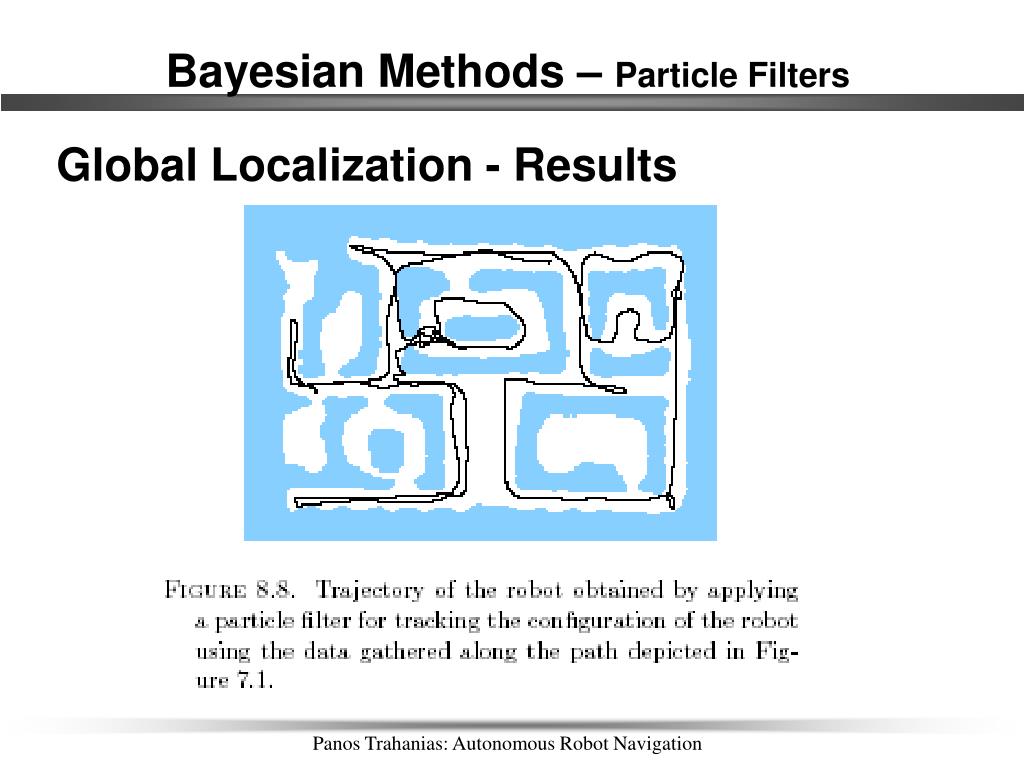 Bayesian Methods – Particle Filters

Global Localization - Results

FIGURE 8.8. Trajectory of the robot obtained by applying a particle filter for tracking the configuration of the robot using the data gathered along the path depicted in Figure 7.1.

Panos Trahanias: Autonomous Robot Navigation